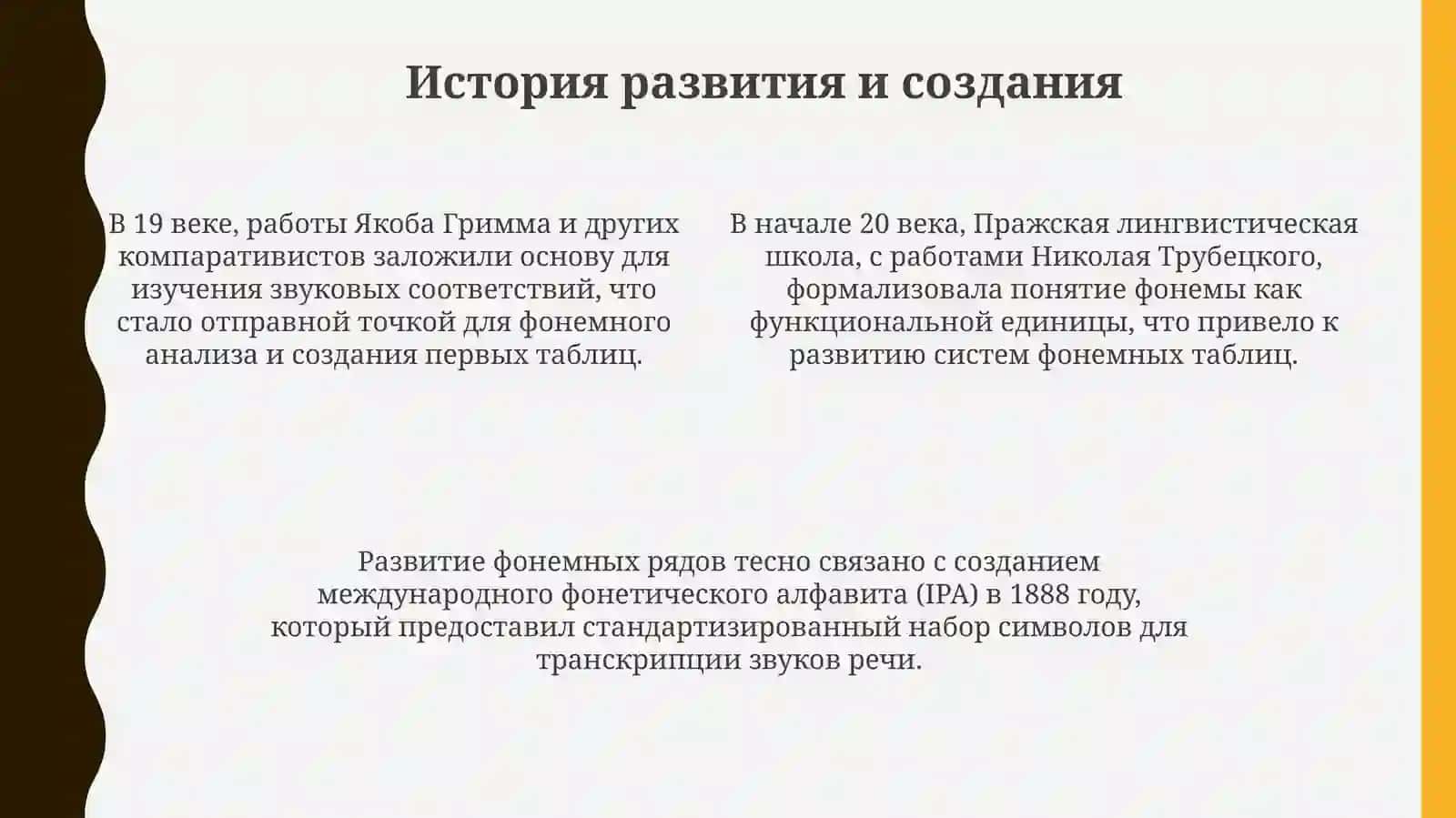 История развития и создания

В 19 веке, работы Якоба Гримма и других компаративистов заложили основу для изучения звуковых соответствий, что стало отправной точкой для фонемного анализа и создания первых таблиц.

В начале 20 века, Пражская лингвистическая школа, с работами Николая Трубецкого, формализовала понятие фонемы как функциональной единицы, что привело к развитию систем фонемных таблиц.

Развитие фонемных рядов тесно связано с созданием международного фонетического алфавита (IPA) в 1888 году, который предоставил стандартизированный набор символов для транскрипции звуков речи.